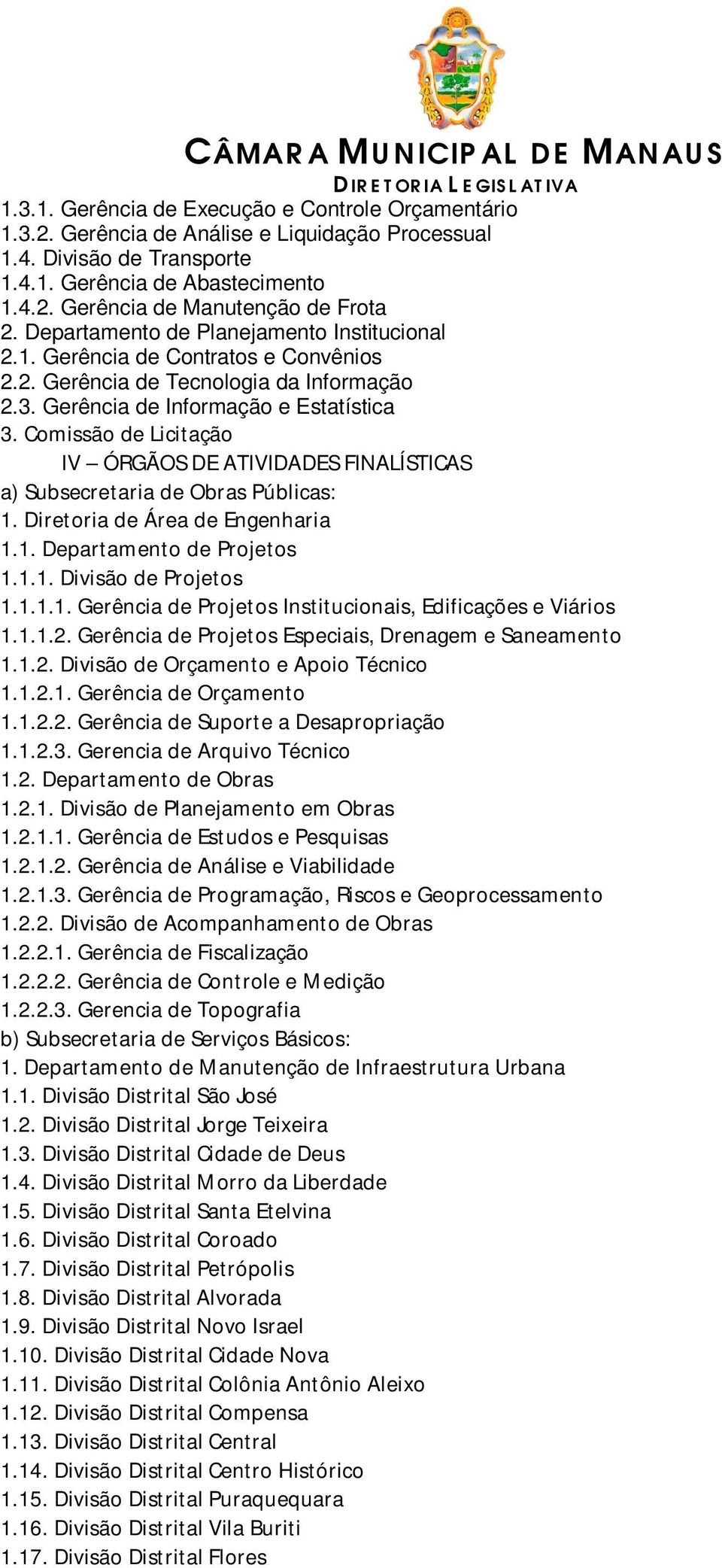 CÂMARA MUNICIPAL DE MANAUS
DIRETORIA LEGISLATIVA

1.3.1. Gerência de Execução e Controle Orçamentário
1.3.2. Gerência de Análise e Liquidação Processual
1.4. Divisão de Transporte
1.4.1. Gerência de Abastecimento
1.4.2. Gerência de Manutenção de Frota
2. Departamento de Planejamento Institucional
2.1. Gerência de Contratos e Convênios
2.2. Gerência de Tecnologia da Informação
2.3. Gerência de Informação e Estatística
3. Comissão de Licitação

IV – ÓRGÃOS DE ATIVIDADES FINALÍSTICAS

a) Subsecretaria de Obras Públicas:
1. Diretoria de Área de Engenharia
1.1. Departamento de Projetos
1.1.1. Divisão de Projetos
1.1.1.1. Gerência de Projetos Institucionais, Edificações e Viários
1.1.1.2. Gerência de Projetos Especiais, Drenagem e Saneamento
1.1.2. Divisão de Orçamento e Apoio Técnico
1.1.2.1. Gerência de Orçamento
1.1.2.2. Gerência de Suporte a Desapropriação
1.1.2.3. Gerencia de Arquivo Técnico
1.2. Departamento de Obras
1.2.1. Divisão de Planejamento em Obras
1.2.1.1. Gerência de Estudos e Pesquisas
1.2.1.2. Gerência de Análise e Viabilidade
1.2.1.3. Gerência de Programação, Riscos e Geoprocessamento
1.2.2. Divisão de Acompanhamento de Obras
1.2.2.1. Gerência de Fiscalização
1.2.2.2. Gerência de Controle e Medição
1.2.2.3. Gerencia de Topografia
b) Subsecretaria de Serviços Básicos:
1. Departamento de Manutenção de Infraestrutura Urbana
1.1. Divisão Distrital São José
1.2. Divisão Distrital Jorge Teixeira
1.3. Divisão Distrital Cidade de Deus
1.4. Divisão Distrital Morro da Liberdade
1.5. Divisão Distrital Santa Etelvina
1.6. Divisão Distrital Coroado
1.7. Divisão Distrital Petrópolis
1.8. Divisão Distrital Alvorada
1.9. Divisão Distrital Novo Israel
1.10. Divisão Distrital Cidade Nova
1.11. Divisão Distrital Colônia Antônio Aleixo
1.12. Divisão Distrital Compensa
1.13. Divisão Distrital Central
1.14. Divisão Distrital Centro Histórico
1.15. Divisão Distrital Puraquequara
1.16. Divisão Distrital Vila Buriti
1.17. Divisão Distrital Flores